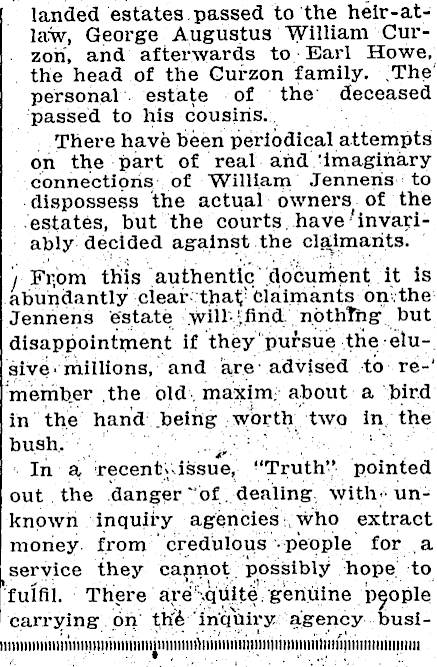 landed estates passed to the heir-at-law, George Augustus William Curzon, and afterwards to Earl Howe, the head of the Curzon family. The personal estate of the deceased passed to his cousins.

There have been periodical attempts on the part of real and imaginary connections of William Jennens to dispossess the actual owners of the estates, but the courts have invariably decided against the claimants.

From this authentic document it is abundantly clear that claimants on the Jennens estate will find nothing but disappointment if they pursue the elusive millions, and are advised to remember the old maxim about a bird in the hand being worth two in the bush.

In a recent issue, "Truth" pointed out the danger of dealing with unknown inquiry agencies who extract money from credulous people for a service they cannot possibly hope to fulfil. There are quite genuine people carrying on the inquiry agency busi-